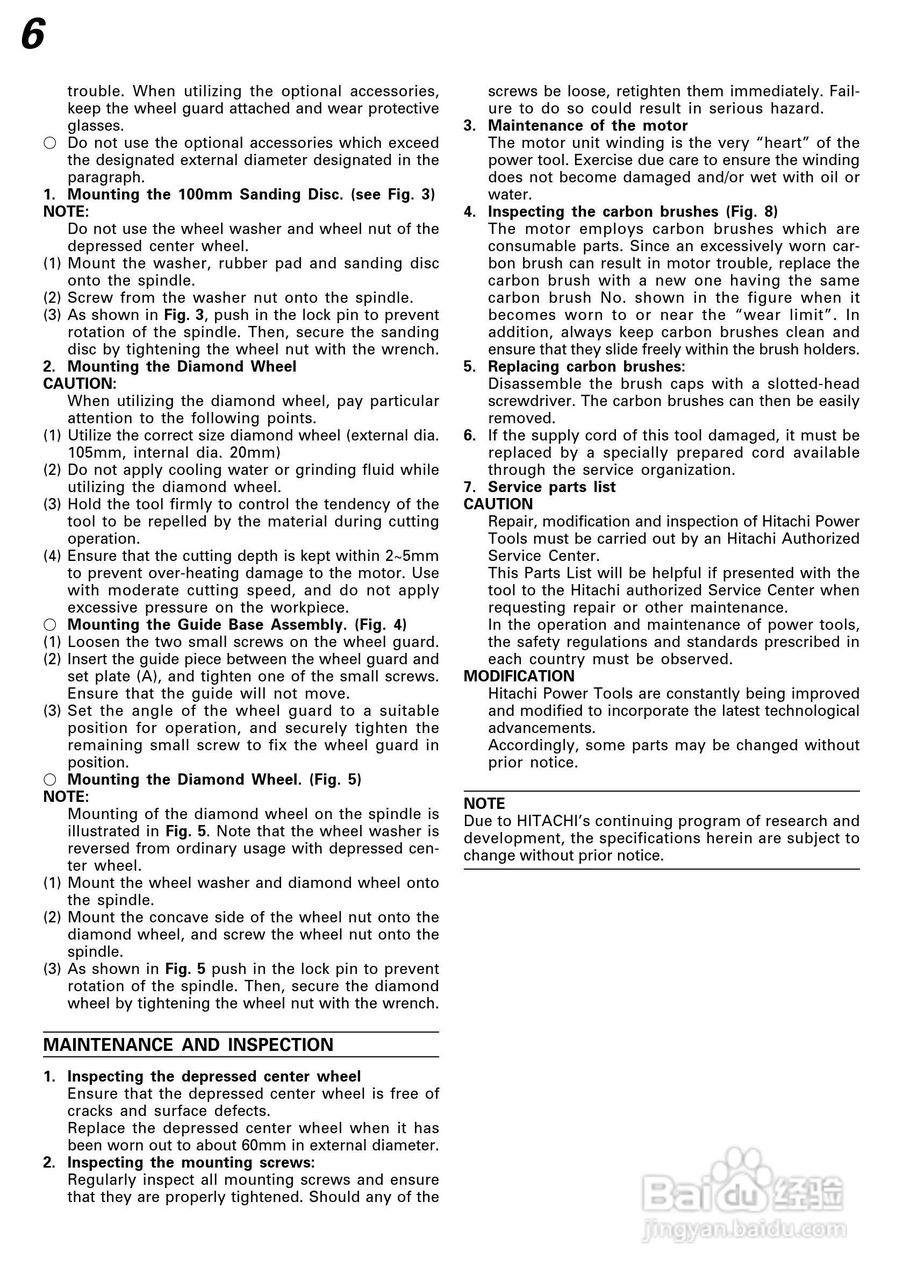 6

trouble. When utilizing the optional accessories, keep the wheel guard attached and wear protective glasses.

○ Do not use the optional accessories which exceed the designated external diameter designated in the paragraph.

1. Mounting the 100mm Sanding Disc. (see Fig. 3)

NOTE:

Do not use the wheel washer and wheel nut of the depressed center wheel.

(1) Mount the washer, rubber pad and sanding disc onto the spindle.

(2) Screw from the washer nut onto the spindle.

(3) As shown in Fig. 3, push in the lock pin to prevent rotation of the spindle. Then, secure the sanding disc by tightening the wheel nut with the wrench.

2. Mounting the Diamond Wheel

CAUTION:

When utilizing the diamond wheel, pay particular attention to the following points.

(1) Utilize the correct size diamond wheel (external dia. 105mm, internal dia. 20mm)

(2) Do not apply cooling water or grinding fluid while utilizing the diamond wheel.

(3) Hold the tool firmly to control the tendency of the tool to be repelled by the material during cutting operation.

(4) Ensure that the cutting depth is kept within 2~5mm to prevent over-heating damage to the motor. Use with moderate cutting speed, and do not apply excessive pressure on the workpiece.

○ Mounting the Guide Base Assembly. (Fig. 4)

(1) Loosen the two small screws on the wheel guard.

(2) Insert the guide piece between the wheel guard and set plate (A), and tighten one of the small screws. Ensure that the guide will not move.

(3) Set the angle of the wheel guard to a suitable position for operation, and securely tighten the remaining small screw to fix the wheel guard in position.

○ Mounting the Diamond Wheel. (Fig. 5)

NOTE:

Mounting of the diamond wheel on the spindle is illustrated in Fig. 5. Note that the wheel washer is reversed from ordinary usage with depressed center wheel.

(1) Mount the wheel washer and diamond wheel onto the spindle.

(2) Mount the concave side of the wheel nut onto the diamond wheel, and screw the wheel nut onto the spindle.

(3) As shown in Fig. 5 push in the lock pin to prevent rotation of the spindle. Then, secure the diamond wheel by tightening the wheel nut with the wrench.

MAINTENANCE AND INSPECTION

1. Inspecting the depressed center wheel

Ensure that the depressed center wheel is free of cracks and surface defects.

Replace the depressed center wheel when it has been worn out to about 60mm in external diameter.

2. Inspecting the mounting screws:

Regularly inspect all mounting screws and ensure that they are properly tightened. Should any of the screws be loose, retighten them immediately. Failure to do so could result in serious hazard.

3. Maintenance of the motor

The motor unit winding is the very "heart" of the power tool. Exercise due care to ensure the winding does not become damaged and/or wet with oil or water.

4. Inspecting the carbon brushes (Fig. 8)

The motor employs carbon brushes which are consumable parts. Since an excessively worn carbon brush can result in motor trouble, replace the carbon brush with a new one having the same carbon brush No. shown in the figure when it becomes worn to or near the "wear limit". In addition, always keep carbon brushes clean and ensure that they slide freely within the brush holders.

5. Replacing carbon brushes:

Disassemble the brush caps with a slotted-head screwdriver. The carbon brushes can then be easily removed.

6. If the supply cord of this tool damaged, it must be replaced by a specially prepared cord available through the service organization.

7. Service parts list

CAUTION

Repair, modification and inspection of Hitachi Power Tools must be carried out by an Hitachi Authorized Service Center.

This Parts List will be helpful if presented with the tool to the Hitachi authorized Service Center when requesting repair or other maintenance.

In the operation and maintenance of power tools, the safety regulations and standards prescribed in each country must be observed.

MODIFICATION

Hitachi Power Tools are constantly being improved and modified to incorporate the latest technological advancements.

Accordingly, some parts may be changed without prior notice.

NOTE

Due to HITACHI's continuing program of research and development, the specifications herein are subject to change without prior notice.

Baidu 经验
jingyan.baidu.com